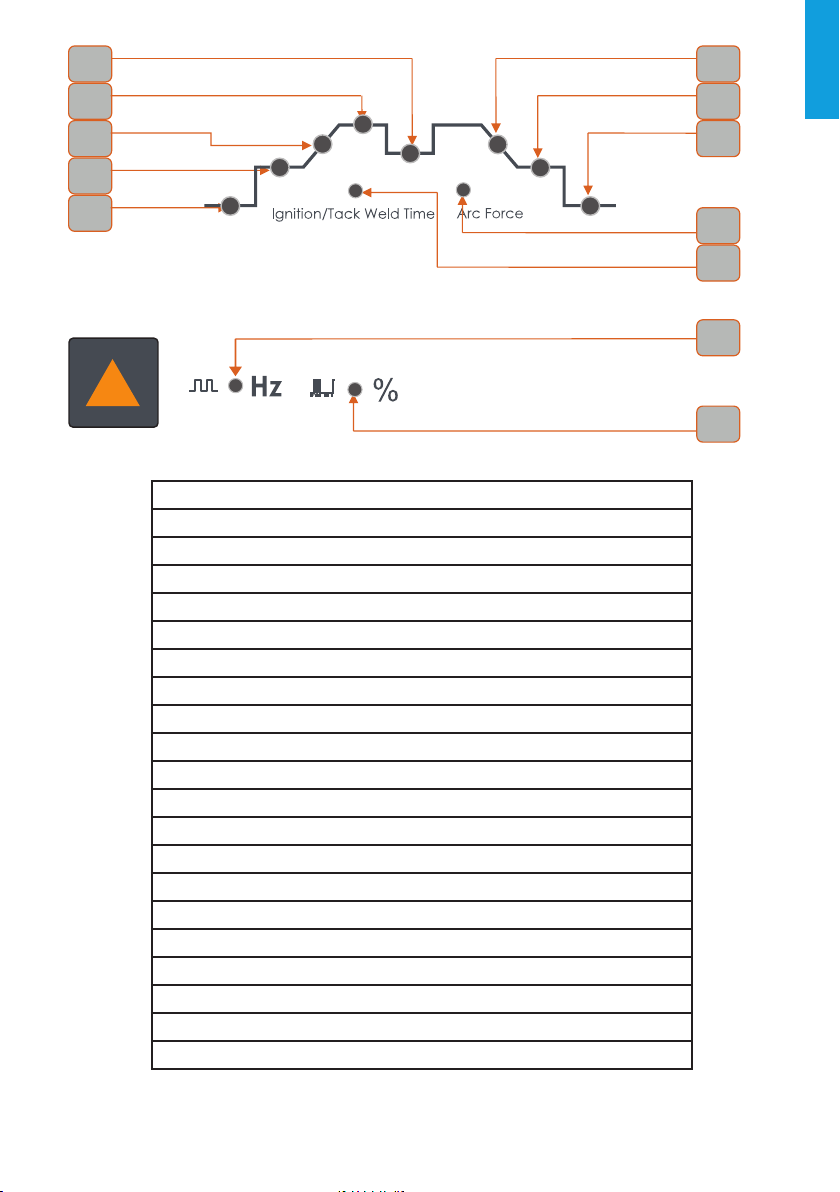 Ignition/Tack Weld Time

Arc Force

Hz

%